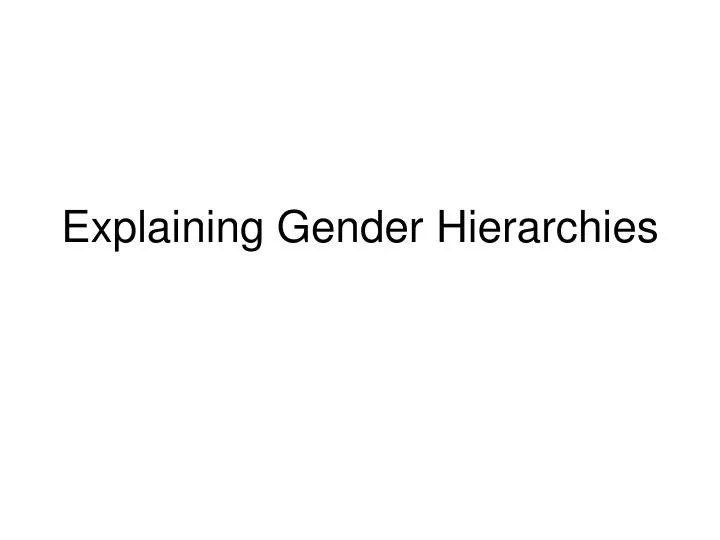 Explaining Gender Hierarchies